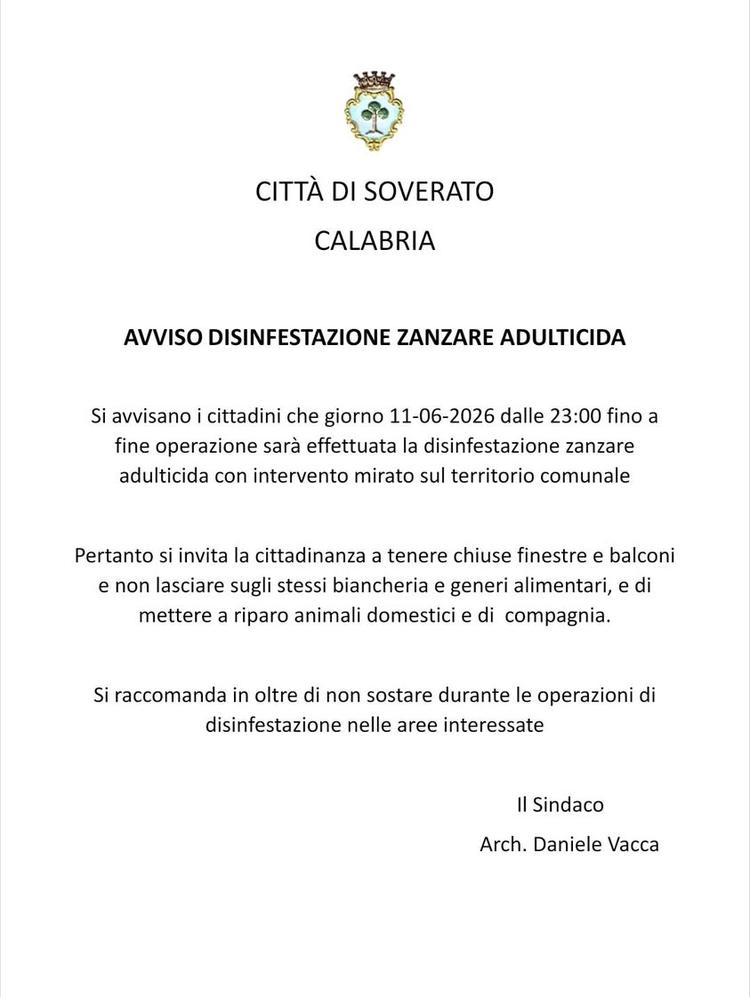 CITTÀ DI SOVERATO

CALABRIA

AVVISO DISINFESTAZIONE ZANZARE ADULTICIDA

Si avvisano i cittadini che giorno 11-06-2026 dalle 23:00 fino a fine operazione sarà effettuata la disinfestazione zanzare adulticida con intervento mirato sul territorio comunale

Pertanto si invita la cittadinanza a tenere chiuse finestre e balconi e non lasciare sugli stessi biancheria e generi alimentari, e di mettere a riparo animali domestici e di compagnia.

Si raccomanda in oltre di non sostare durante le operazioni di disinfestazione nelle aree interessate

Il Sindaco

Arch. Daniele Vacca